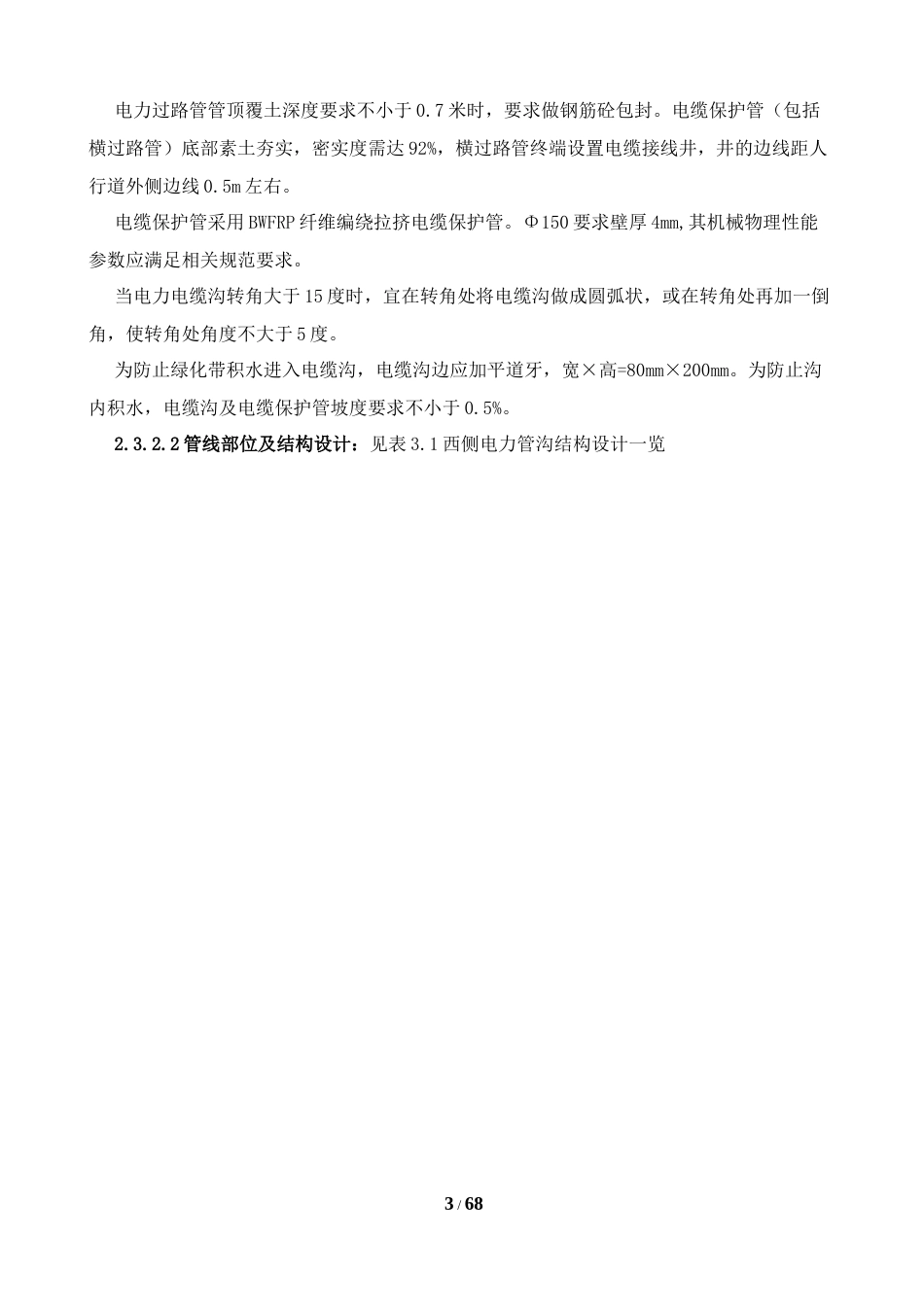 电力过路管管顶覆土深度要求不小于 0.7 米时，要求做钢筋砼包封。电缆保护管（包括横过路管）底部素土夯实，密实度需达 92%，横过路管终端设置电缆接线井，井的边线距人行道外侧边线 0.5m 左右。

电缆保护管采用 BWFRP 纤维编绕拉挤电缆保护管。Φ150 要求壁厚 4mm,其机械物理性能参数应满足相关规范要求。

当电力电缆沟转角大于 15 度时，宜在转角处将电缆沟做成圆弧状，或在转角处再加一倒角，使转角处角度不大于 5 度。

为防止绿化带积水进入电缆沟，电缆沟边应加平道牙，宽×高=80mm×200mm。为防止沟内积水，电缆沟及电缆保护管坡度要求不小于 0.5%。

2.3.2.2 管线部位及结构设计：见表 3.1 西侧电力管沟结构设计一览

3 / 68